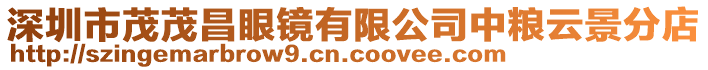 深圳市茂茂昌眼镜有限公司中粮云景分店
http://szingemarbrow9.cn.coovee.com